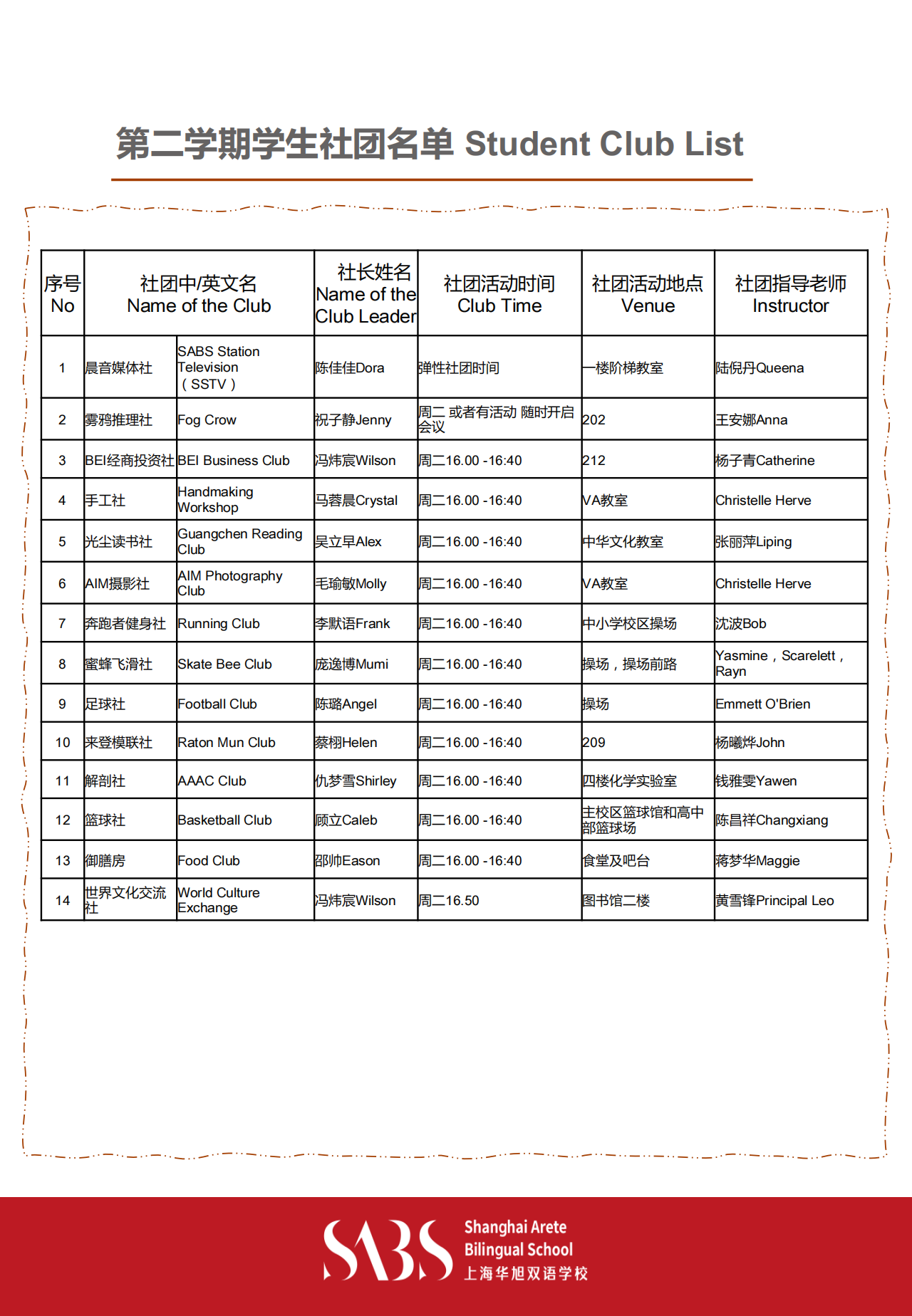 第二学期学生社团名单 Student Club List

| 序号 No | 社团中/英文名 Name of the Club | | 社长姓名 Name of the Club Leader | 社团活动时间 Club Time | 社团活动地点 Venue | 社团指导老师 Instructor |
|---|---|---|---|---|---|---|
| 1 | 晨音媒体社 | SABS Station Television （SSTV） | 陈佳佳Dora | 弹性社团时间 | 一楼阶梯教室 | 陆倪丹Queena |
| 2 | 雾鸦推理社 | Fog Crow | 祝子静Jenny | 周二 或者有活动 随时开启会议 | 202 | 王安娜Anna |
| 3 | BEI经商投资社 | BEI Business Club | 冯炜宸Wilson | 周二16.00 -16:40 | 212 | 杨子青Catherine |
| 4 | 手工社 | Handmaking Workshop | 马蓉晨Crystal | 周二16.00 -16:40 | VA教室 | Christelle Herve |
| 5 | 光尘读书社 | Guangchen Reading Club | 吴立早Alex | 周二16.00 -16:40 | 中华文化教室 | 张丽萍Liping |
| 6 | AIM摄影社 | AIM Photography Club | 毛瑜敏Molly | 周二16.00 -16:40 | VA教室 | Christelle Herve |
| 7 | 奔跑者健身社 | Running Club | 李默语Frank | 周二16.00 -16:40 | 中小学校区操场 | 沈波Bob |
| 8 | 蜜蜂飞滑社 | Skate Bee Club | 庞逸博Mumi | 周二16.00 -16:40 | 操场，操场前路 | Yasmine，Scarelett，Rayn |
| 9 | 足球社 | Football Club | 陈璐Angel | 周二16.00 -16:40 | 操场 | Emmett O'Brien |
| 10 | 来登模联社 | Raton Mun Club | 蔡栩Helen | 周二16.00 -16:40 | 209 | 杨曦烨John |
| 11 | 解剖社 | AAAC Club | 仇梦雪Shirley | 周二16.00 -16:40 | 四楼化学实验室 | 钱雅雯Yawen |
| 12 | 篮球社 | Basketball Club | 顾立Caleb | 周二16.00 -16:40 | 主校区篮球馆和高中部篮球场 | 陈昌祥Changxiang |
| 13 | 御膳房 | Food Club | 邵帅Eason | 周二16.00 -16:40 | 食堂及吧台 | 蒋梦华Maggie |
| 14 | 世界文化交流社 | World Culture Exchange | 冯炜宸Wilson | 周二16.50 | 图书馆二楼 | 黄雪锋Principal Leo |

SABS Shanghai Arete Bilingual School 上海华旭双语学校